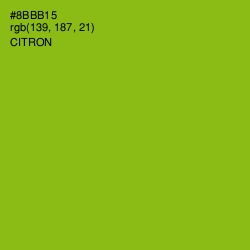 #8BBB15
rgb(139, 187, 21)
CITRON